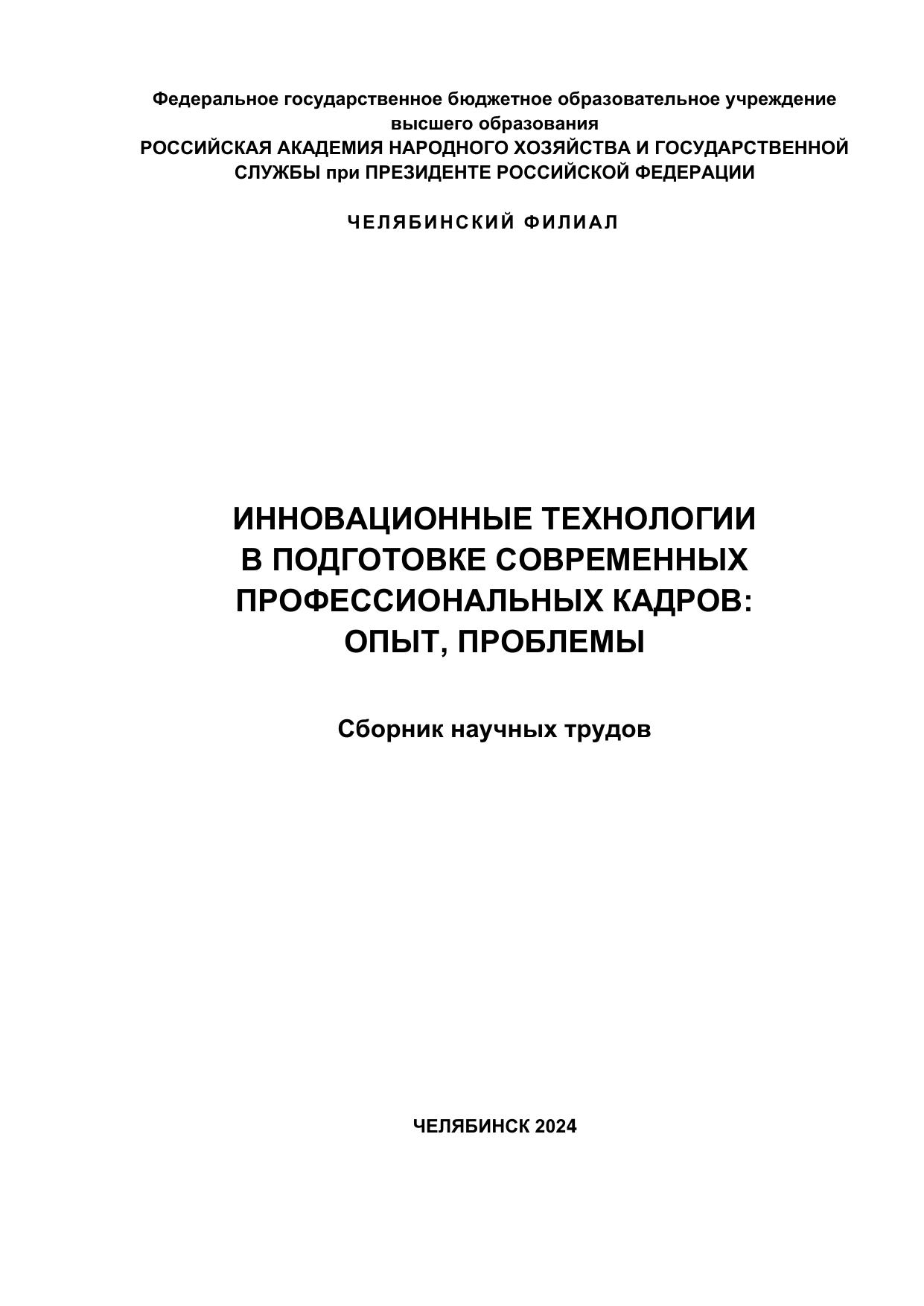 Федеральное государственное бюджетное образовательное учреждение высшего образования
РОССИЙСКАЯ АКАДЕМИЯ НАРОДНОГО ХОЗЯЙСТВА И ГОСУДАРСТВЕННОЙ СЛУЖБЫ при ПРЕЗИДЕНТЕ РОССИЙСКОЙ ФЕДЕРАЦИИ

ЧЕЛЯБИНСКИЙ ФИЛИАЛ

ИННОВАЦИОННЫЕ ТЕХНОЛОГИИ
В ПОДГОТОВКЕ СОВРЕМЕННЫХ
ПРОФЕССИОНАЛЬНЫХ КАДРОВ:
ОПЫТ, ПРОБЛЕМЫ

Сборник научных трудов

ЧЕЛЯБИНСК 2024